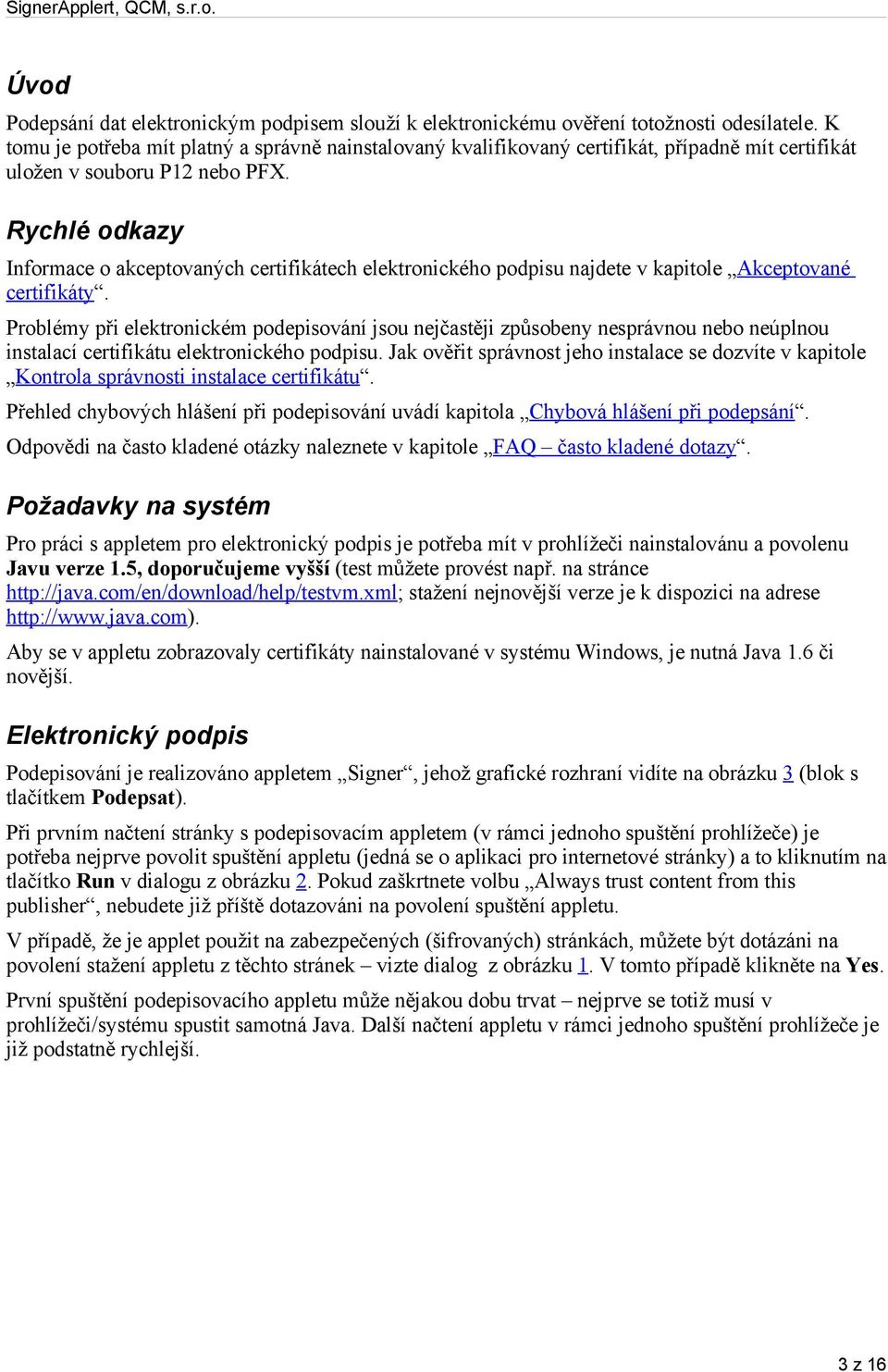 SignerApplert, QCM, s.r.o.

Úvod

Podepsání dat elektronickým podpisem slouží k elektronickému ověření totožnosti odesílatele. K tomu je potřeba mít platný a správně nainstalovaný kvalifikovaný certifikát, případně mít certifikát uložen v souboru P12 nebo PFX.

Rychlé odkazy

Informace o akceptovaných certifikátech elektronického podpisu najdete v kapitole „Akceptované certifikáty“.

Problémy při elektronickém podepisování jsou nejčastěji způsobeny nesprávnou nebo neúplnou instalací certifikátu elektronického podpisu. Jak ověřit správnost jeho instalace se dozvíte v kapitole „Kontrola správnosti instalace certifikátu“.

Přehled chybových hlášení při podepisování uvádí kapitola „Chybová hlášení při podepsání“.

Odpovědi na často kladené otázky naleznete v kapitole „FAQ – často kladené dotazy“.

Požadavky na systém

Pro práci s appletem pro elektronický podpis je potřeba mít v prohlížeči nainstalovánu a povolenu Javu verze 1.5, doporučujeme vyšší (test můžete provést např. na stránce http://java.com/en/download/help/testvm.xml; stažení nejnovější verze je k dispozici na adrese http://www.java.com).

Aby se v appletu zobrazovaly certifikáty nainstalované v systému Windows, je nutná Java 1.6 či novější.

Elektronický podpis

Podepisování je realizováno appletem „Signer“, jehož grafické rozhraní vidíte na obrázku 3 (blok s tlačítkem Podepsat).

Při prvním načtení stránky s podepisovacím appletem (v rámci jednoho spuštění prohlížeče) je potřeba nejprve povolit spuštění appletu (jedná se o aplikaci pro internetové stránky) a to kliknutím na tlačítko Run v dialogu z obrázku 2. Pokud zaškrtnete volbu „Always trust content from this publisher“, nebudete již příště dotazováni na povolení spuštění appletu.

V případě, že je applet použit na zabezpečených (šifrovaných) stránkách, můžete být dotázáni na povolení stažení appletu z těchto stránek – vizte dialog z obrázku 1. V tomto případě klikněte na Yes.

První spuštění podepisovacího appletu může nějakou dobu trvat – nejprve se totiž musí v prohlížeči/systému spustit samotná Java. Další načtení appletu v rámci jednoho spuštění prohlížeče je již podstatně rychlejší.

3 z 16